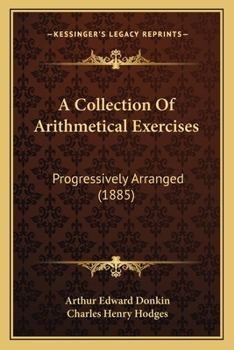 —KESSINGER'S LEGACY REPRINTS—

A Collection Of Arithmetical Exercises

Progressively Arranged (1885)

Arthur Edward Donkin
Charles Henry Hodges